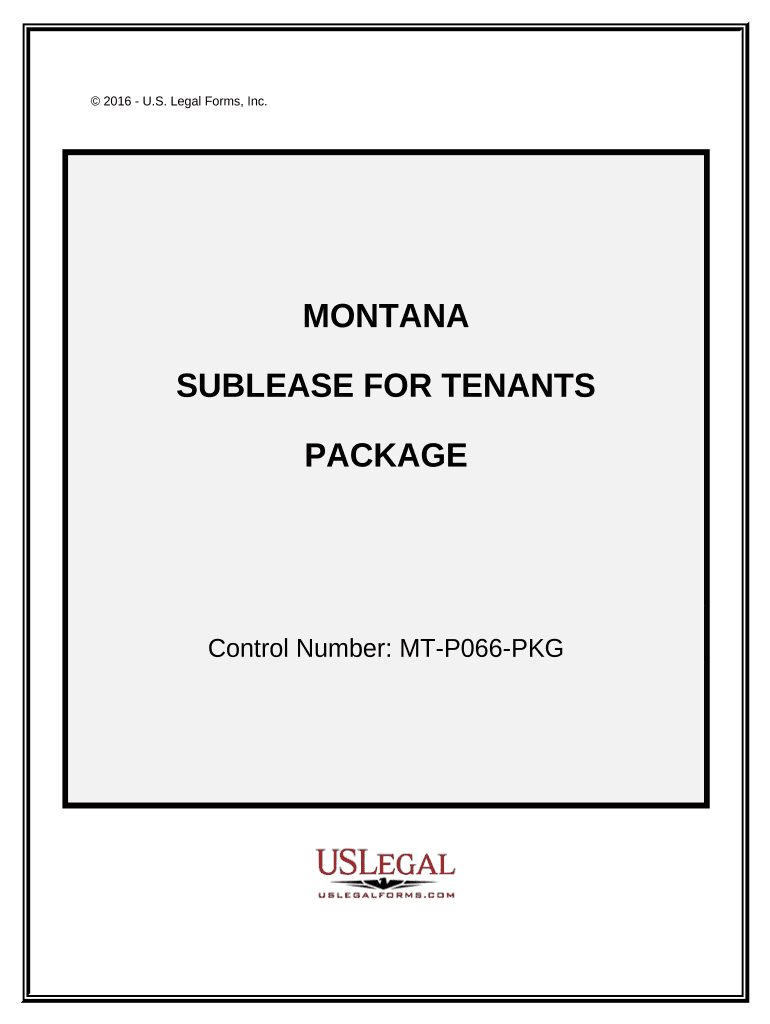 © 2016 - U.S. Legal Forms, Inc.

MONTANA

SUBLEASE FOR TENANTS

PACKAGE

Control Number: MT-P066-PKG

USLEGAL
USLEGALFORMS.COM